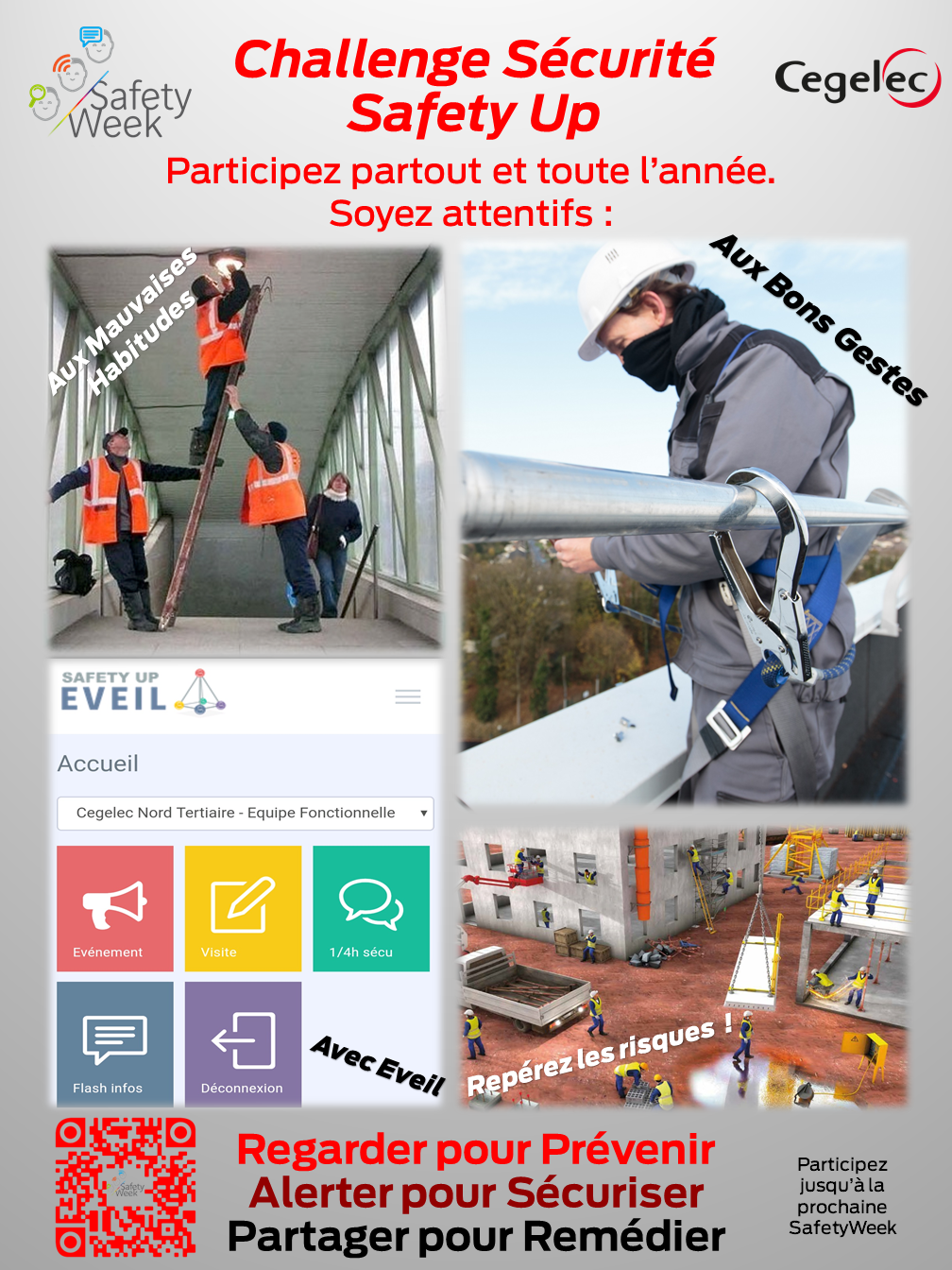 Safety Week

Challenge Sécurité
Safety Up

Cegelec

Participez partout et toute l'année.
Soyez attentifs :

Aux Mauvaises Habitudes

Aux Bons Gestes

SAFETY UP
EVEIL

Accueil

Cegelec Nord Tertiaire - Equipe Fonctionnelle

Evénement

Visite

1/4h sécu

Flash infos

Déconnexion

Avec Eveil

Repérez les risques !

Safety Week

Regarder pour Prévenir
Alerter pour Sécuriser
Partager pour Remédier

Participez jusqu'à la prochaine SafetyWeek